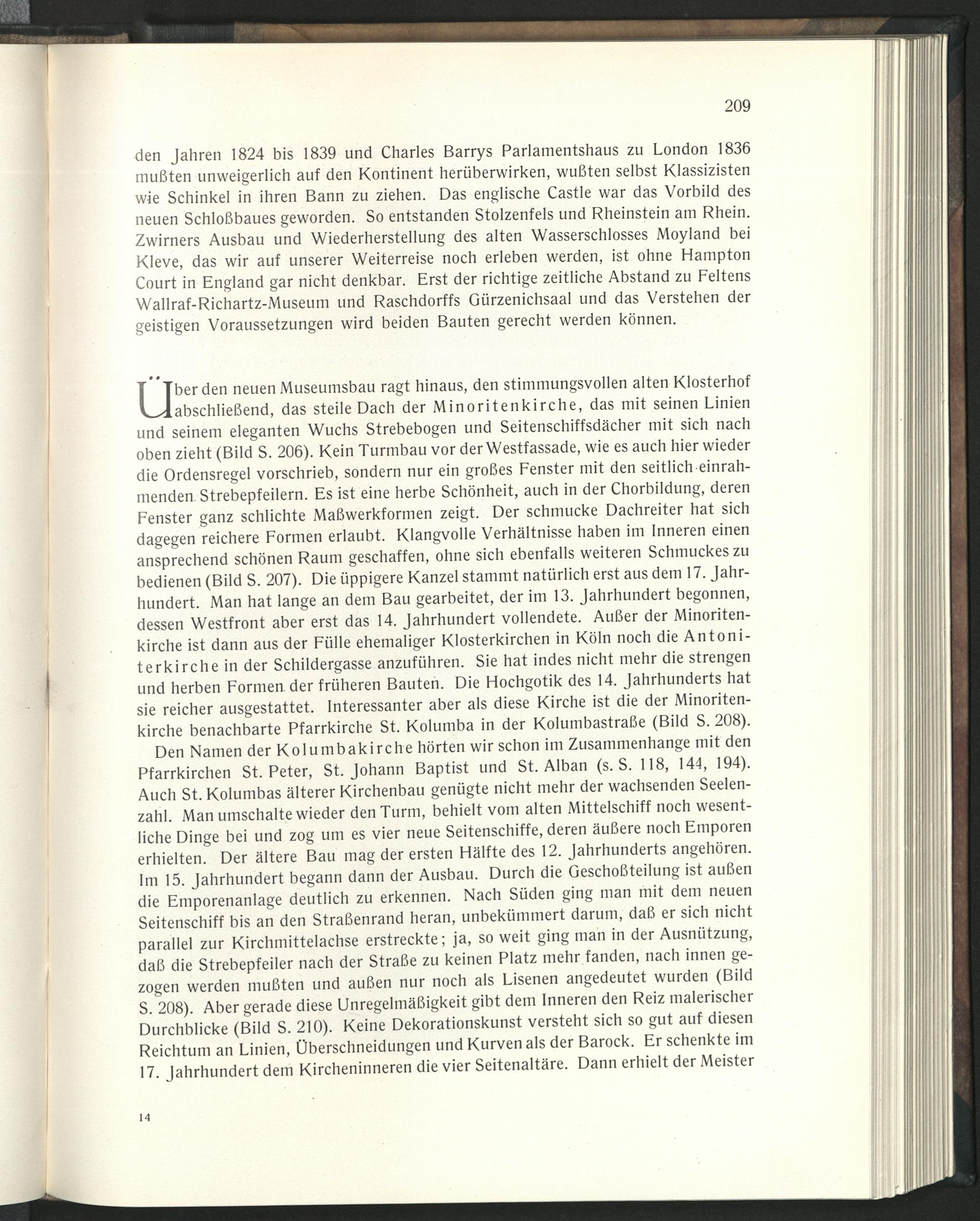 209

den Jahren 1824 bis 1839 und Charles Barrys Parlamentshaus zu London 1836 mußten unweigerlich auf den Kontinent herüberwirken, wußten selbst Klassizisten wie Schinkel in ihren Bann zu ziehen. Das englische Castle war das Vorbild des neuen Schloßbaues geworden. So entstanden Stolzenfels und Rheinstein am Rhein. Zwirners Ausbau und Wiederherstellung des alten Wasserschlosses Moyland bei Kleve, das wir auf unserer Weiterreise noch erleben werden, ist ohne Hampton Court in England gar nicht denkbar. Erst der richtige zeitliche Abstand zu Feltens Wallraf-Richartz-Museum und Raschdorffs Gürzenichsaal und das Verstehen der geistigen Voraussetzungen wird beiden Bauten gerecht werden können.

Über den neuen Museumsbau ragt hinaus, den stimmungsvollen alten Klosterhof abschließend, das steile Dach der Minoritenkirche, das mit seinen Linien und seinem eleganten Wuchs Strebebogen und Seitenschiffsdächer mit sich nach oben zieht (Bild S. 206). Kein Turmbau vor der Westfassade, wie es auch hier wieder die Ordensregel vorschrieb, sondern nur ein großes Fenster mit den seitlich einrahmenden Strebepfeilern. Es ist eine herbe Schönheit, auch in der Chorbildung, deren Fenster ganz schlichte Maßwerkformen zeigt. Der schmucke Dachreiter hat sich dagegen reichere Formen erlaubt. Klangvolle Verhältnisse haben im Inneren einen ansprechend schönen Raum geschaffen, ohne sich ebenfalls weiteren Schmuckes zu bedienen (Bild S. 207). Die üppigere Kanzel stammt natürlich erst aus dem 17. Jahrhundert. Man hat lange an dem Bau gearbeitet, der im 13. Jahrhundert begonnen, dessen Westfront aber erst das 14. Jahrhundert vollendete. Außer der Minoritenkirche ist dann aus der Fülle ehemaliger Klosterkirchen in Köln noch die Antoniterkirche in der Schildergasse anzuführen. Sie hat indes nicht mehr die strengen und herben Formen der früheren Bauten. Die Hochgotik des 14. Jahrhunderts hat sie reicher ausgestattet. Interessanter aber als diese Kirche ist die der Minoritenkirche benachbarte Pfarrkirche St. Kolumba in der Kolumbastraße (Bild S. 208).

Den Namen der Kolumbakirche hörten wir schon im Zusammenhange mit den Pfarrkirchen St. Peter, St. Johann Baptist und St. Alban (s. S. 118, 144, 194). Auch St. Kolumbas älterer Kirchenbau genügte nicht mehr der wachsenden Seelenzahl. Man umschalte wieder den Turm, behielt vom alten Mittelschiff noch wesentliche Dinge bei und zog um es vier neue Seitenschiffe, deren äußere noch Emporen erhielten. Der ältere Bau mag der ersten Hälfte des 12. Jahrhunderts angehören. Im 15. Jahrhundert begann dann der Ausbau. Durch die Geschoßteilung ist außen die Emporenanlage deutlich zu erkennen. Nach Süden ging man mit dem neuen Seitenschiff bis an den Straßenrand heran, unbekümmert darum, daß er sich nicht parallel zur Kirchmittelachse erstreckte; ja, so weit ging man in der Ausnützung, daß die Strebepfeiler nach der Straße zu keinen Platz mehr fanden, nach innen gezogen werden mußten und außen nur noch als Lisenen angedeutet wurden (Bild S. 208). Aber gerade diese Unregelmäßigkeit gibt dem Inneren den Reiz malerischer Durchblicke (Bild S. 210). Keine Dekorationskunst versteht sich so gut auf diesen Reichtum an Linien, Überschneidungen und Kurven als der Barock. Er schenkte im 17. Jahrhundert dem Kircheninneren die vier Seitenaltäre. Dann erhielt der Meister

14